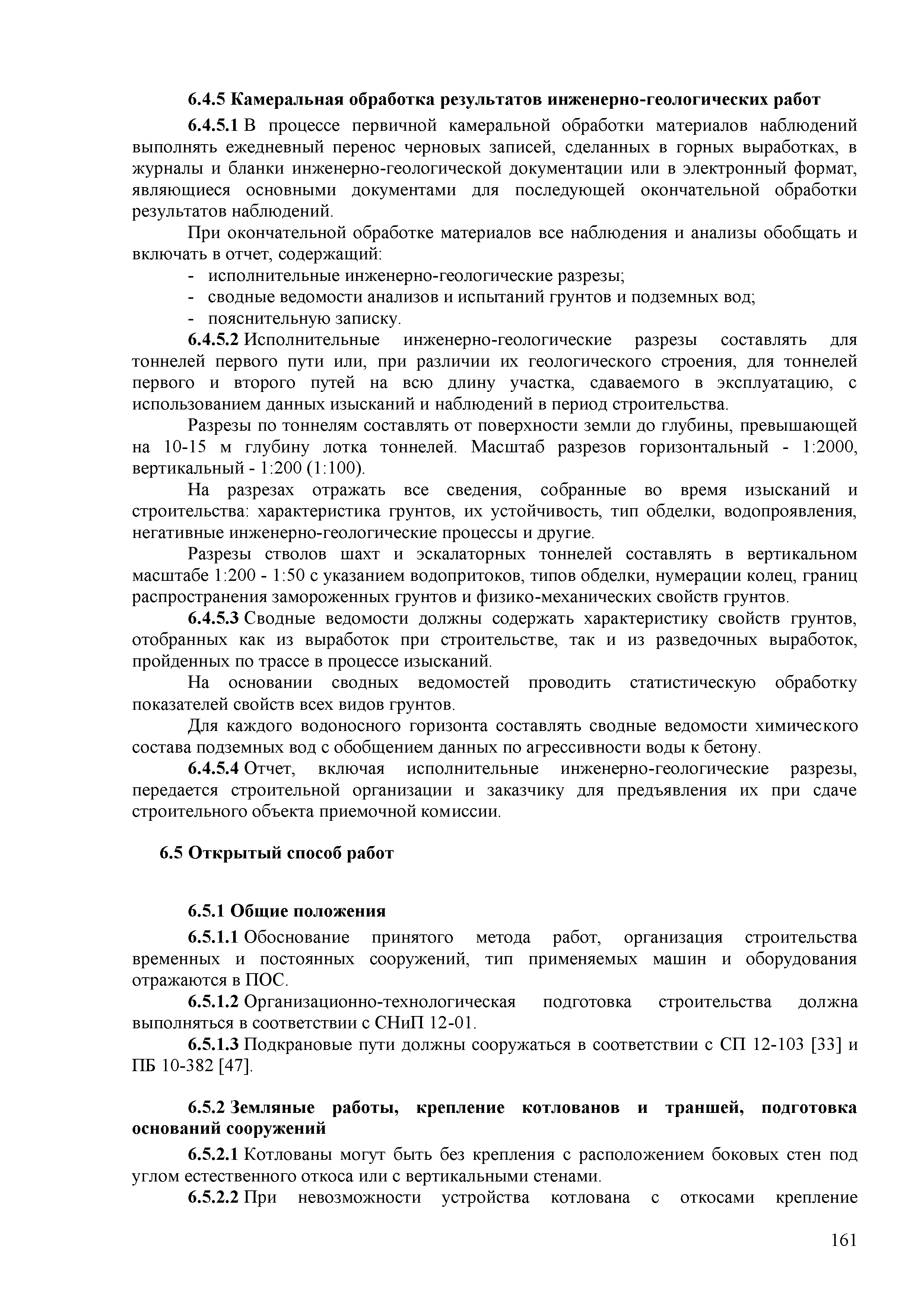 6.4.5 Камеральная обработка результатов инженерно-геологических работ

6.4.5.1 В процессе первичной камеральной обработки материалов наблюдений выполнять ежедневный перенос черновых записей, сделанных в горных выработках, в журналы и бланки инженерно-геологической документации или в электронный формат, являющиеся основными документами для последующей окончательной обработки результатов наблюдений.

При окончательной обработке материалов все наблюдения и анализы обобщать и включать в отчет, содержащий:
- исполнительные инженерно-геологические разрезы;
- сводные ведомости анализов и испытаний грунтов и подземных вод;
- пояснительную записку.

6.4.5.2 Исполнительные инженерно-геологические разрезы составлять для тоннелей первого пути или, при различии их геологического строения, для тоннелей первого и второго путей на всю длину участка, сдаваемого в эксплуатацию, с использованием данных изысканий и наблюдений в период строительства.

Разрезы по тоннелям составлять от поверхности земли до глубины, превышающей на 10-15 м глубину лотка тоннелей. Масштаб разрезов горизонтальный - 1:2000, вертикальный - 1:200 (1:100).

На разрезах отражать все сведения, собранные во время изысканий и строительства: характеристика грунтов, их устойчивость, тип обделки, водопроявления, негативные инженерно-геологические процессы и другие.

Разрезы стволов шахт и эскалаторных тоннелей составлять в вертикальном масштабе 1:200 - 1:50 с указанием водопритоков, типов обделки, нумерации колец, границ распространения замороженных грунтов и физико-механических свойств грунтов.

6.4.5.3 Сводные ведомости должны содержать характеристику свойств грунтов, отобранных как из выработок при строительстве, так и из разведочных выработок, пройденных по трассе в процессе изысканий.

На основании сводных ведомостей проводить статистическую обработку показателей свойств всех видов грунтов.

Для каждого водоносного горизонта составлять сводные ведомости химического состава подземных вод с обобщением данных по агрессивности воды к бетону.

6.4.5.4 Отчет, включая исполнительные инженерно-геологические разрезы, передается строительной организации и заказчику для предъявления их при сдаче строительного объекта приемочной комиссии.

6.5 Открытый способ работ

6.5.1 Общие положения

6.5.1.1 Обоснование принятого метода работ, организация строительства временных и постоянных сооружений, тип применяемых машин и оборудования отражаются в ПОС.

6.5.1.2 Организационно-технологическая подготовка строительства должна выполняться в соответствии с СНиП 12-01.

6.5.1.3 Подкрановые пути должны сооружаться в соответствии с СП 12-103 [33] и ПБ 10-382 [47].

6.5.2 Земляные работы, крепление котлованов и траншей, подготовка оснований сооружений

6.5.2.1 Котлованы могут быть без крепления с расположением боковых стен под углом естественного откоса или с вертикальными стенами.

6.5.2.2 При невозможности устройства котлована с откосами крепление

161